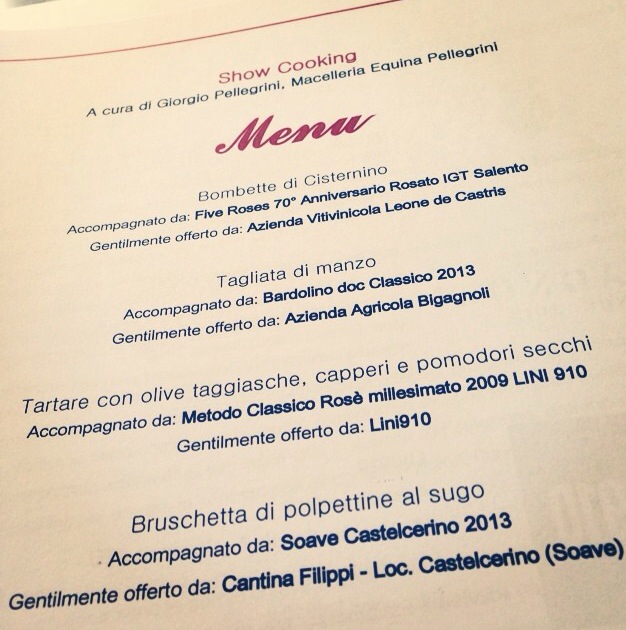 Show Cooking
A cura di Giorgio Pellegrini, Macelleria Equina Pellegrini

Menu

Bombette di Cisternino
Accompagnato da: Five Roses 70° Anniversario Rosato IGT Salento
Gentilmente offerto da: Azienda Vitivinicola Leone de Castris

Tagliata di manzo
Accompagnato da: Bardolino doc Classico 2013
Gentilmente offerto da: Azienda Agricola Bigagnoli

Tartare con olive taggiasche, capperi e pomodori secchi
Accompagnato da: Metodo Classico Rosè millesimato 2009 LINI 910
Gentilmente offerto da: Lini910

Bruschetta di polpettine al sugo
Accompagnato da: Soave Castelcerino 2013
Gentilmente offerto da: Cantina Filippi - Loc. Castelcerino (Soave)